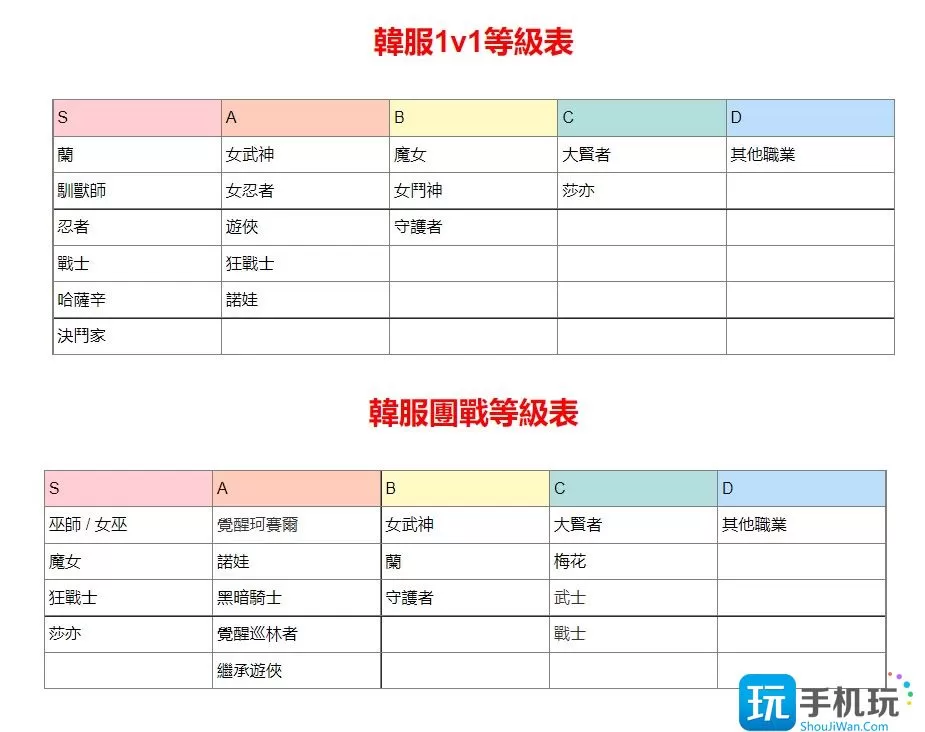 韓服1v1等級表

| S | A | B | C | D |
|---|---|---|---|---|
| 蘭 | 女武神 | 魔女 | 大賢者 | 其他職業 |
| 馴獸師 | 女忍者 | 女鬥神 | 莎亦 | |
| 忍者 | 遊俠 | 守護者 | | |
| 戰士 | 狂戰士 | | | |
| 哈薩辛 | 諾娃 | | | |
| 決鬥家 | | | | |

韓服團戰等級表

| S | A | B | C | D |
|---|---|---|---|---|
| 巫師 / 女巫 | 覺醒珂賽爾 | 女武神 | 大賢者 | 其他職業 |
| 魔女 | 諾娃 | 蘭 | 梅花 | |
| 狂戰士 | 黑暗騎士 | 守護者 | 武士 | |
| 莎亦 | 覺醒巡林者 | | 戰士 | |
| | 繼承遊俠 | | | |

玩 手机玩
ShouJiWan.Com